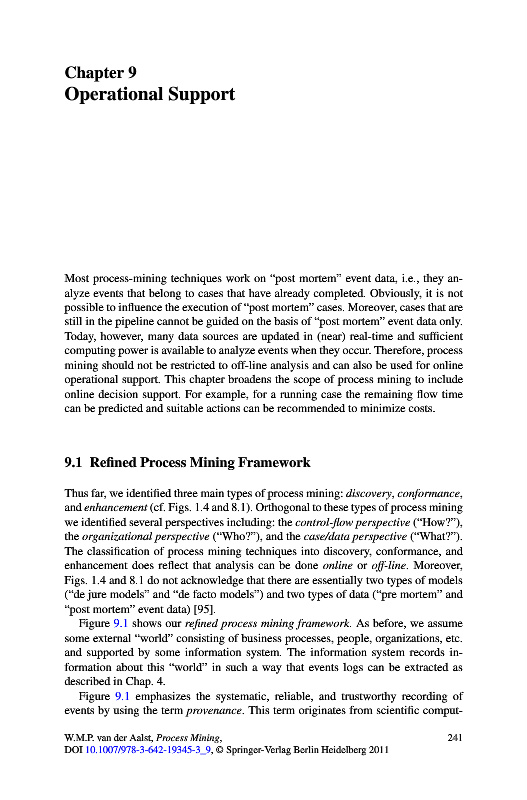 Chapter 9
Operational Support

Most process-mining techniques work on "post mortem" event data, i.e., they analyze events that belong to cases that have already completed. Obviously, it is not possible to influence the execution of "post mortem" cases. Moreover, cases that are still in the pipeline cannot be guided on the basis of "post mortem" event data only. Today, however, many data sources are updated in (near) real-time and sufficient computing power is available to analyze events when they occur. Therefore, process mining should not be restricted to off-line analysis and can also be used for online operational support. This chapter broadens the scope of process mining to include online decision support. For example, for a running case the remaining flow time can be predicted and suitable actions can be recommended to minimize costs.

9.1 Refined Process Mining Framework

Thus far, we identified three main types of process mining: discovery, conformance, and enhancement (cf. Figs. 1.4 and 8.1). Orthogonal to these types of process mining we identified several perspectives including: the control-flow perspective ("How?"), the organizational perspective ("Who?"), and the case/data perspective ("What?"). The classification of process mining techniques into discovery, conformance, and enhancement does reflect that analysis can be done online or off-line. Moreover, Figs. 1.4 and 8.1 do not acknowledge that there are essentially two types of models ("de jure models" and "de facto models") and two types of data ("pre mortem" and "post mortem" event data) [95].

Figure 9.1 shows our refined process mining framework. As before, we assume some external "world" consisting of business processes, people, organizations, etc. and supported by some information system. The information system records information about this "world" in such a way that events logs can be extracted as described in Chap. 4.

Figure 9.1 emphasizes the systematic, reliable, and trustworthy recording of events by using the term provenance. This term originates from scientific comput-

W.M.P. van der Aalst, Process Mining,
DOI 10.1007/978-3-642-19345-3_9, © Springer-Verlag Berlin Heidelberg 2011

241